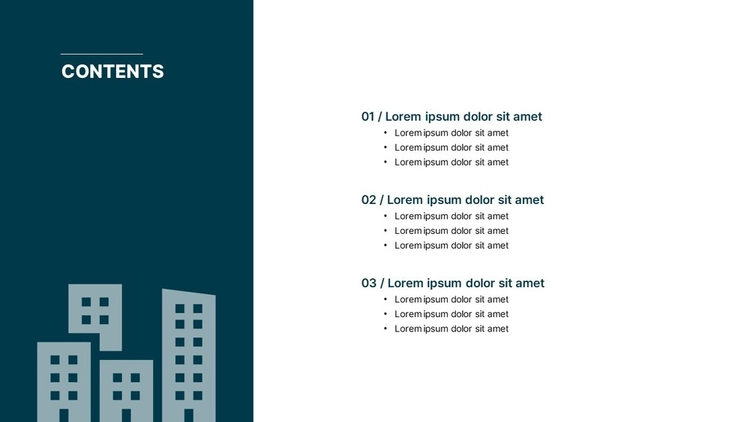 CONTENTS

01 / Lorem ipsum dolor sit amet
• Lorem ipsum dolor sit amet
• Lorem ipsum dolor sit amet
• Lorem ipsum dolor sit amet

02 / Lorem ipsum dolor sit amet
• Lorem ipsum dolor sit amet
• Lorem ipsum dolor sit amet
• Lorem ipsum dolor sit amet

03 / Lorem ipsum dolor sit amet
• Lorem ipsum dolor sit amet
• Lorem ipsum dolor sit amet
• Lorem ipsum dolor sit amet